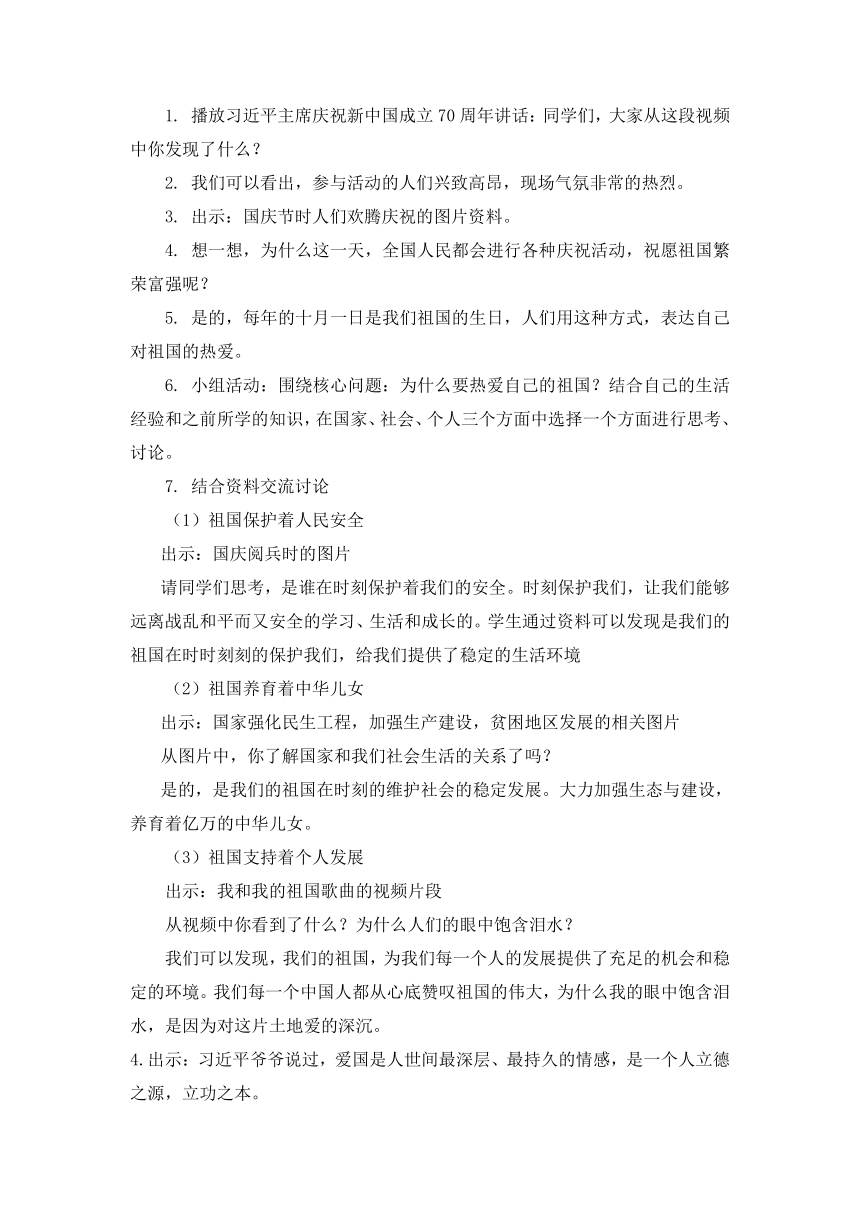 1. 播放习近平主席庆祝新中国成立70周年讲话：同学们，大家从这段视频中你发现了什么？

2. 我们可以看出，参与活动的人们兴致高昂，现场气氛非常的热烈。

3. 出示：国庆节时人们欢腾庆祝的图片资料。

4. 想一想，为什么这一天，全国人民都会进行各种庆祝活动，祝愿祖国繁荣富强呢？

5. 是的，每年的十月一日是我们祖国的生日，人们用这种方式，表达自己对祖国的热爱。

6. 小组活动：围绕核心问题：为什么要热爱自己的祖国？结合自己的生活经验和之前所学的知识，在国家、社会、个人三个方面中选择一个方面进行思考、讨论。

7. 结合资料交流讨论

（1）祖国保护着人民安全

出示：国庆阅兵时的图片

请同学们思考，是谁在时刻保护着我们的安全。时刻保护我们，让我们能够远离战乱和平而又安全的学习、生活和成长的。学生通过资料可以发现是我们的祖国在时时刻刻的保护我们，给我们提供了稳定的生活环境

（2）祖国养育着中华儿女

出示：国家强化民生工程，加强生产建设，贫困地区发展的相关图片

从图片中，你了解国家和我们社会生活的关系了吗？

是的，是我们的祖国在时刻的维护社会的稳定发展。大力加强生态与建设，养育着亿万的中华儿女。

（3）祖国支持着个人发展

出示：我和我的祖国歌曲的视频片段

从视频中你看到了什么？为什么人们的眼中饱含泪水？

我们可以发现，我们的祖国，为我们每一个人的发展提供了充足的机会和稳定的环境。我们每一个中国人都从心底赞叹祖国的伟大，为什么我的眼中饱含泪水，是因为对这片土地爱的深沉。

4.出示：习近平爷爷说过，爱国是人世间最深层、最持久的情感，是一个人立德之源，立功之本。